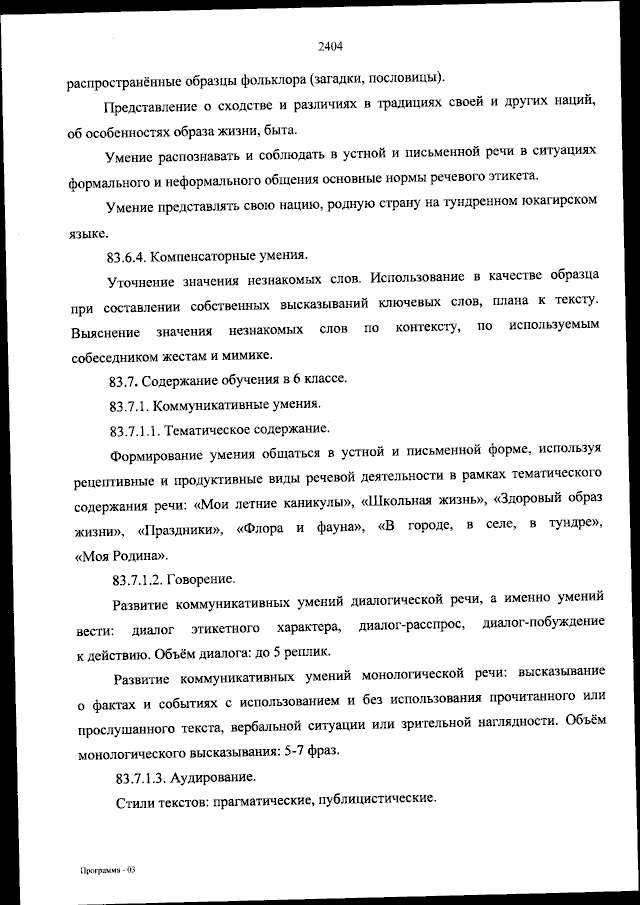 2404

распространённые образцы фольклора (загадки, пословицы).

Представление о сходстве и различиях в традициях своей и других наций, об особенностях образа жизни, быта.

Умение распознавать и соблюдать в устной и письменной речи в ситуациях формального и неформального общения основные нормы речевого этикета.

Умение представлять свою нацию, родную страну на тундренном юкагирском языке.

83.6.4. Компенсаторные умения.

Уточнение значения незнакомых слов. Использование в качестве образца при составлении собственных высказываний ключевых слов, плана к тексту. Выяснение значения незнакомых слов по контексту, по используемым собеседником жестам и мимике.

83.7. Содержание обучения в 6 классе.

83.7.1. Коммуникативные умения.

83.7.1.1. Тематическое содержание.

Формирование умения общаться в устной и письменной форме, используя рецептивные и продуктивные виды речевой деятельности в рамках тематического содержания речи: «Мои летние каникулы», «Школьная жизнь», «Здоровый образ жизни», «Праздники», «Флора и фауна», «В городе, в селе, в тундре», «Моя Родина».

83.7.1.2. Говорение.

Развитие коммуникативных умений диалогической речи, а именно умений вести: диалог этикетного характера, диалог-расспрос, диалог-побуждение к действию. Объём диалога: до 5 реплик.

Развитие коммуникативных умений монологической речи: высказывание о фактах и событиях с использованием и без использования прочитанного или прослушанного текста, вербальной ситуации или зрительной наглядности. Объём монологического высказывания: 5-7 фраз.

83.7.1.3. Аудирование.

Стили текстов: прагматические, публицистические.

Программа - 03